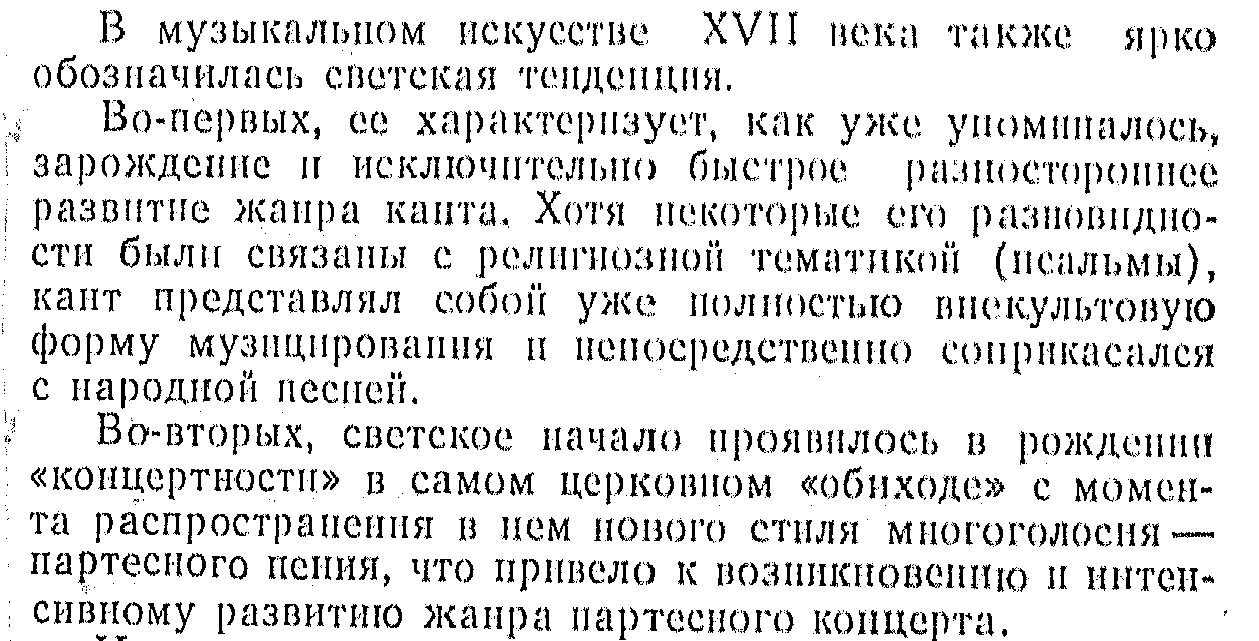 В музыкальном искусстве XVII века также ярко обозначилась светская тенденция.

Во-первых, ее характеризует, как уже упоминалось, зарождение и исключительно быстрое разностороннее развитие жанра канта. Хотя некоторые его разновидности были связаны с религиозной тематикой (псальмы), кант представлял собой уже полностью внекультовую форму музицирования и непосредственно соприкасался с народной песней.

Во-вторых, светское начало проявилось в рождении «концертности» в самом церковном «обиходе» с момента распространения в нем нового стиля многоголосия — партесного пения, что привело к возникновению и интенсивному развитию жанра партесного концерта.